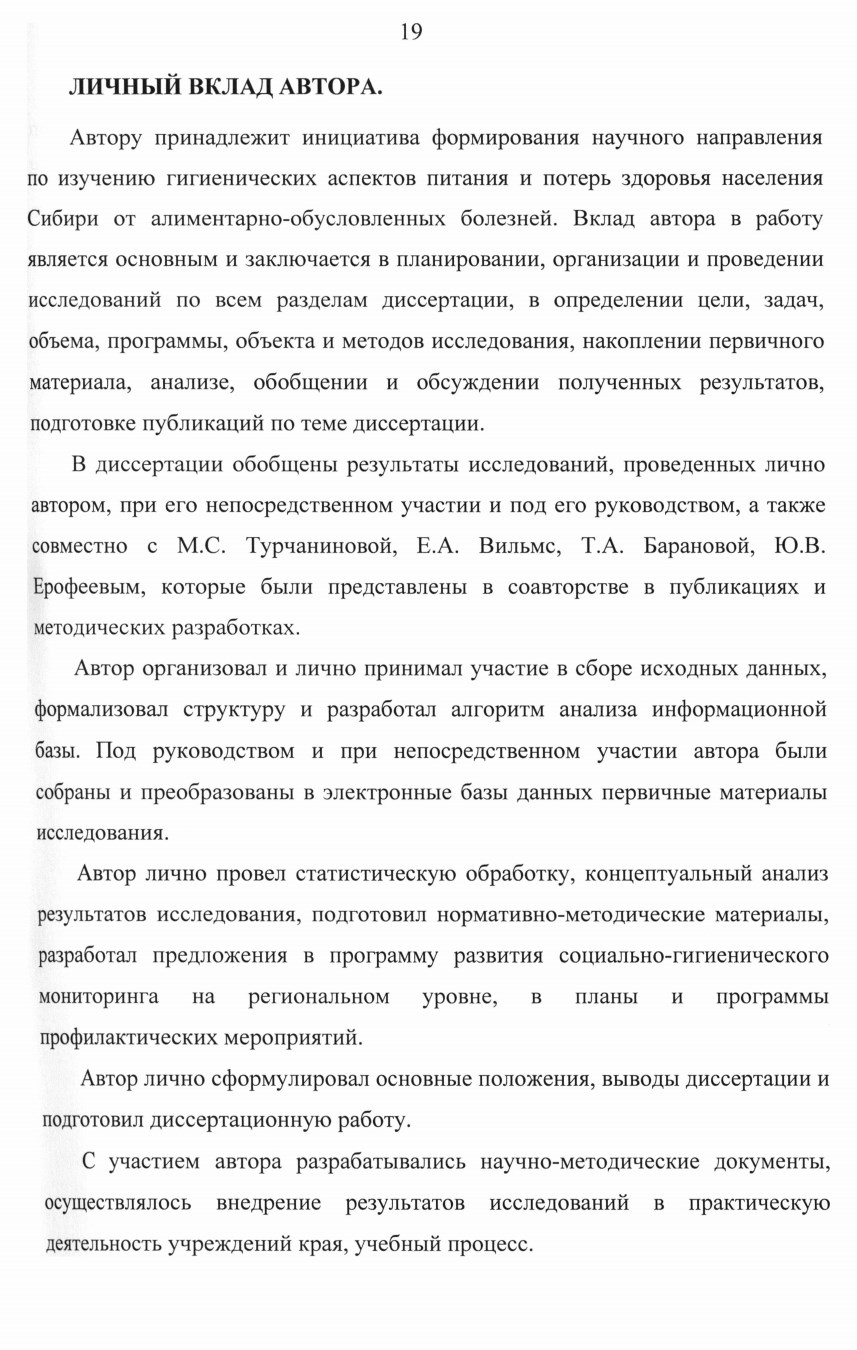 19

ЛИЧНЫЙ ВКЛАД АВТОРА.

Автору принадлежит инициатива формирования научного направления по изучению гигиенических аспектов питания и потерь здоровья населения Сибири от алиментарно-обусловленных болезней. Вклад автора в работу является основным и заключается в планировании, организации и проведении исследований по всем разделам диссертации, в определении цели, задач, объема, программы, объекта и методов исследования, накоплении первичного материала, анализе, обобщении и обсуждении полученных результатов, подготовке публикаций по теме диссертации.

В диссертации обобщены результаты исследований, проведенных лично автором, при его непосредственном участии и под его руководством, а также совместно с М.С. Турчаниновой, Е.А. Вильмс, Т.А. Барановой, Ю.В. Ерофеевым, которые были представлены в соавторстве в публикациях и методических разработках.

Автор организовал и лично принимал участие в сборе исходных данных, формализовал структуру и разработал алгоритм анализа информационной базы. Под руководством и при непосредственном участии автора были собраны и преобразованы в электронные базы данных первичные материалы исследования.

Автор лично провел статистическую обработку, концептуальный анализ результатов исследования, подготовил нормативно-методические материалы, разработал предложения в программу развития социально-гигиенического мониторинга на региональном уровне, в планы и программы профилактических мероприятий.

Автор лично сформулировал основные положения, выводы диссертации и подготовил диссертационную работу.

С участием автора разрабатывались научно-методические документы, осуществлялось внедрение результатов исследований в практическую деятельность учреждений края, учебный процесс.